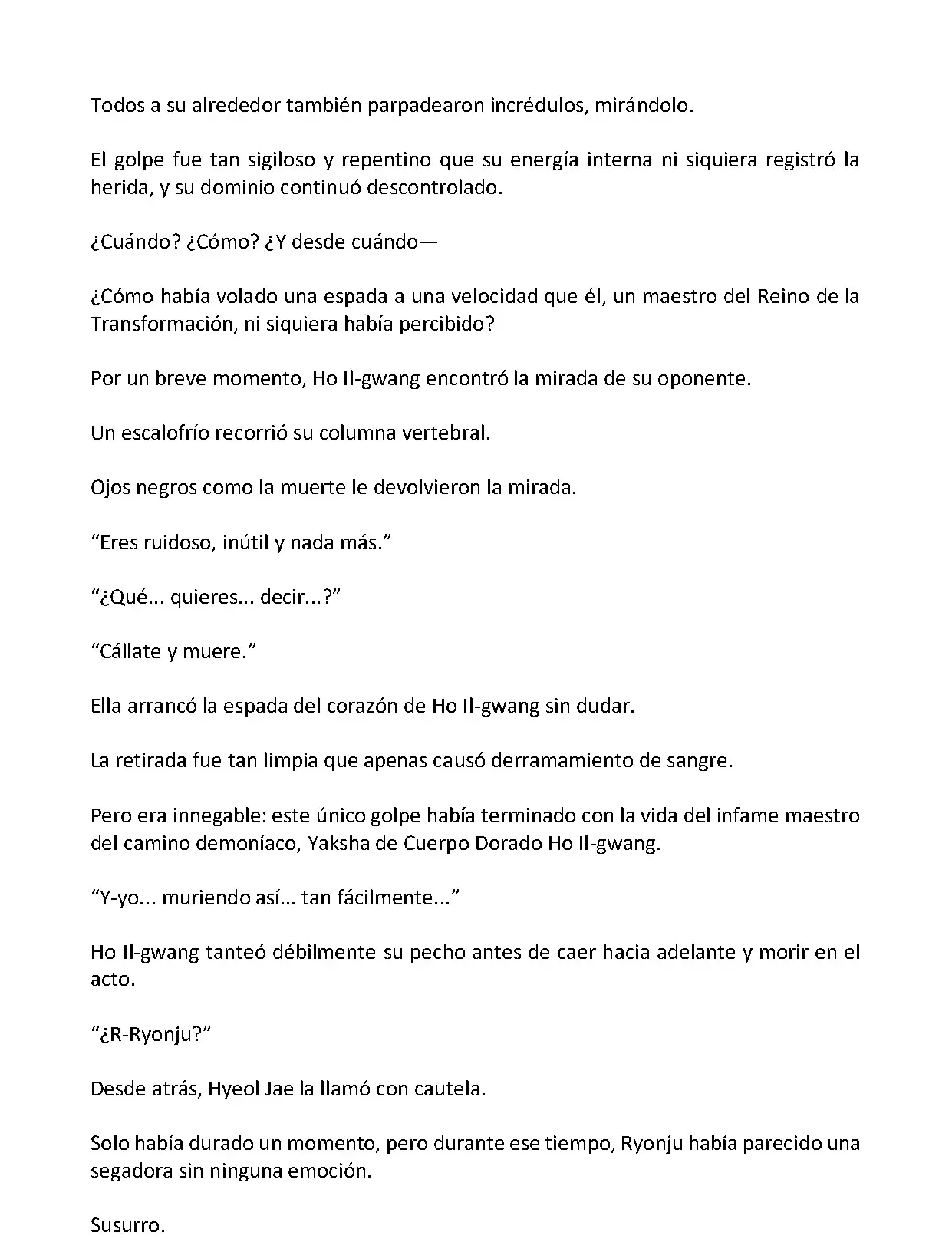 Todos a su alrededor también parpadearon incrédulos, mirándolo.

El golpe fue tan sigiloso y repentino que su energía interna ni siquiera registró la herida, y su dominio continuó descontrolado.

¿Cuándo? ¿Cómo? ¿Y desde cuándo—

¿Cómo había volado una espada a una velocidad que él, un maestro del Reino de la Transformación, ni siquiera había percibido?

Por un breve momento, Ho Il-gwang encontró la mirada de su oponente.

Un escalofrío recorrió su columna vertebral.

Ojos negros como la muerte le devolvieron la mirada.

“Eres ruidoso, inútil y nada más.”

“¿Qué... quieres... decir...?”

“Cállate y muere.”

Ella arrancó la espada del corazón de Ho Il-gwang sin dudar.

La retirada fue tan limpia que apenas causó derramamiento de sangre.

Pero era innegable: este único golpe había terminado con la vida del infame maestro del camino demoníaco, Yaksha de Cuerpo Dorado Ho Il-gwang.

“Y-yo... muriendo así... tan fácilmente...”

Ho Il-gwang tanteó débilmente su pecho antes de caer hacia adelante y morir en el acto.

“¿R-Ryonju?”

Desde atrás, Hyeol Jae la llamó con cautela.

Solo había durado un momento, pero durante ese tiempo, Ryonju había parecido una segadora sin ninguna emoción.

Susurro.